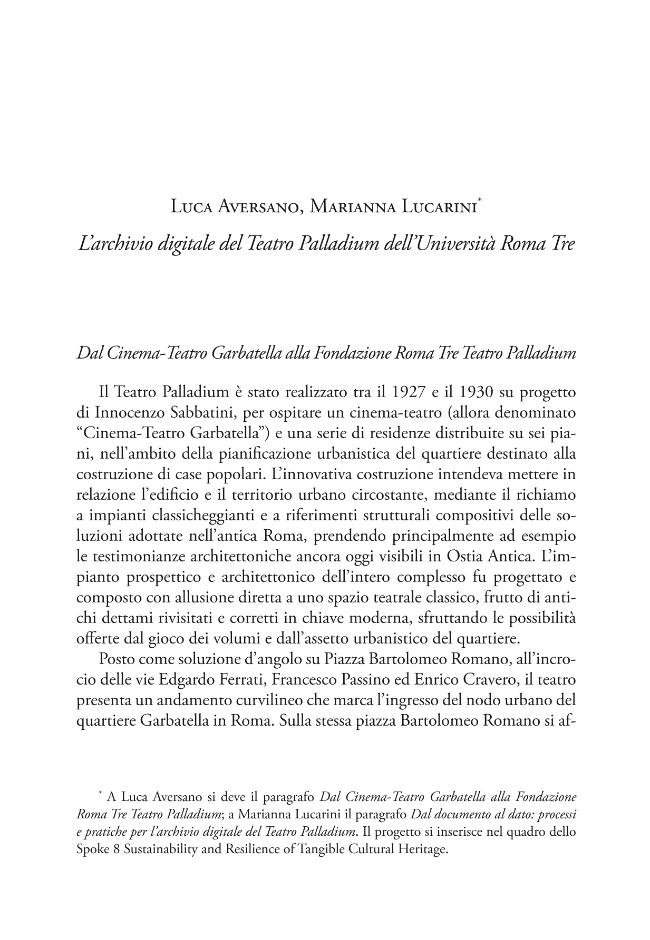 Luca Aversano, Marianna Lucarini*

L'archivio digitale del Teatro Palladium dell'Università Roma Tre

Dal Cinema-Teatro Garbatella alla Fondazione Roma Tre Teatro Palladium

Il Teatro Palladium è stato realizzato tra il 1927 e il 1930 su progetto di Innocenzo Sabbatini, per ospitare un cinema-teatro (allora denominato "Cinema-Teatro Garbatella") e una serie di residenze distribuite su sei piani, nell'ambito della pianificazione urbanistica del quartiere destinato alla costruzione di case popolari. L'innovativa costruzione intendeva mettere in relazione l'edificio e il territorio urbano circostante, mediante il richiamo a impianti classicheggianti e a riferimenti strutturali compositivi delle soluzioni adottate nell'antica Roma, prendendo principalmente ad esempio le testimonianze architettoniche ancora oggi visibili in Ostia Antica. L'impianto prospettico e architettonico dell'intero complesso fu progettato e composto con allusione diretta a uno spazio teatrale classico, frutto di antichi dettami rivisitati e corretti in chiave moderna, sfruttando le possibilità offerte dal gioco dei volumi e dall'assetto urbanistico del quartiere.

Posto come soluzione d'angolo su Piazza Bartolomeo Romano, all'incrocio delle vie Edgardo Ferrati, Francesco Passino ed Enrico Cravero, il teatro presenta un andamento curvilineo che marca l'ingresso del nodo urbano del quartiere Garbatella in Roma. Sulla stessa piazza Bartolomeo Romano si af-

* A Luca Aversano si deve il paragrafo Dal Cinema-Teatro Garbatella alla Fondazione Roma Tre Teatro Palladium; a Marianna Lucarini il paragrafo Dal documento al dato: processi e pratiche per l'archivio digitale del Teatro Palladium. Il progetto si inserisce nel quadro dello Spoke 8 Sustainability and Resilience of Tangible Cultural Heritage.